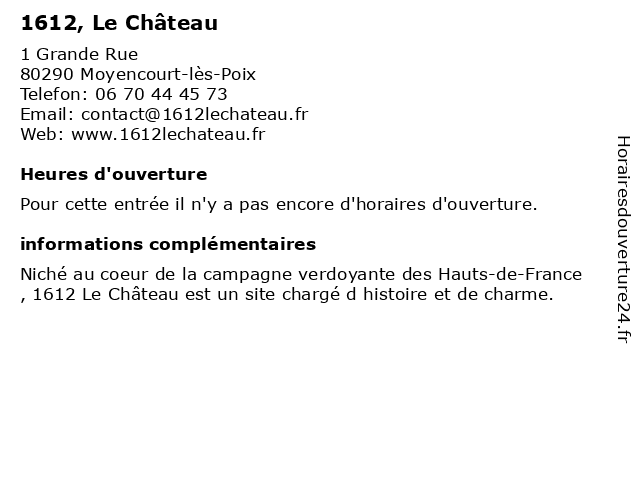 1612, Le Château

1 Grande Rue
80290 Moyencourt-lès-Poix
Telefon: 06 70 44 45 73
Email: contact@1612lechateau.fr
Web: www.1612lechateau.fr

Heures d'ouverture

Pour cette entrée il n'y a pas encore d'horaires d'ouverture.

informations complémentaires

Niché au coeur de la campagne verdoyante des Hauts-de-France , 1612 Le Château est un site chargé d histoire et de charme.

Horairesdouverture24.fr